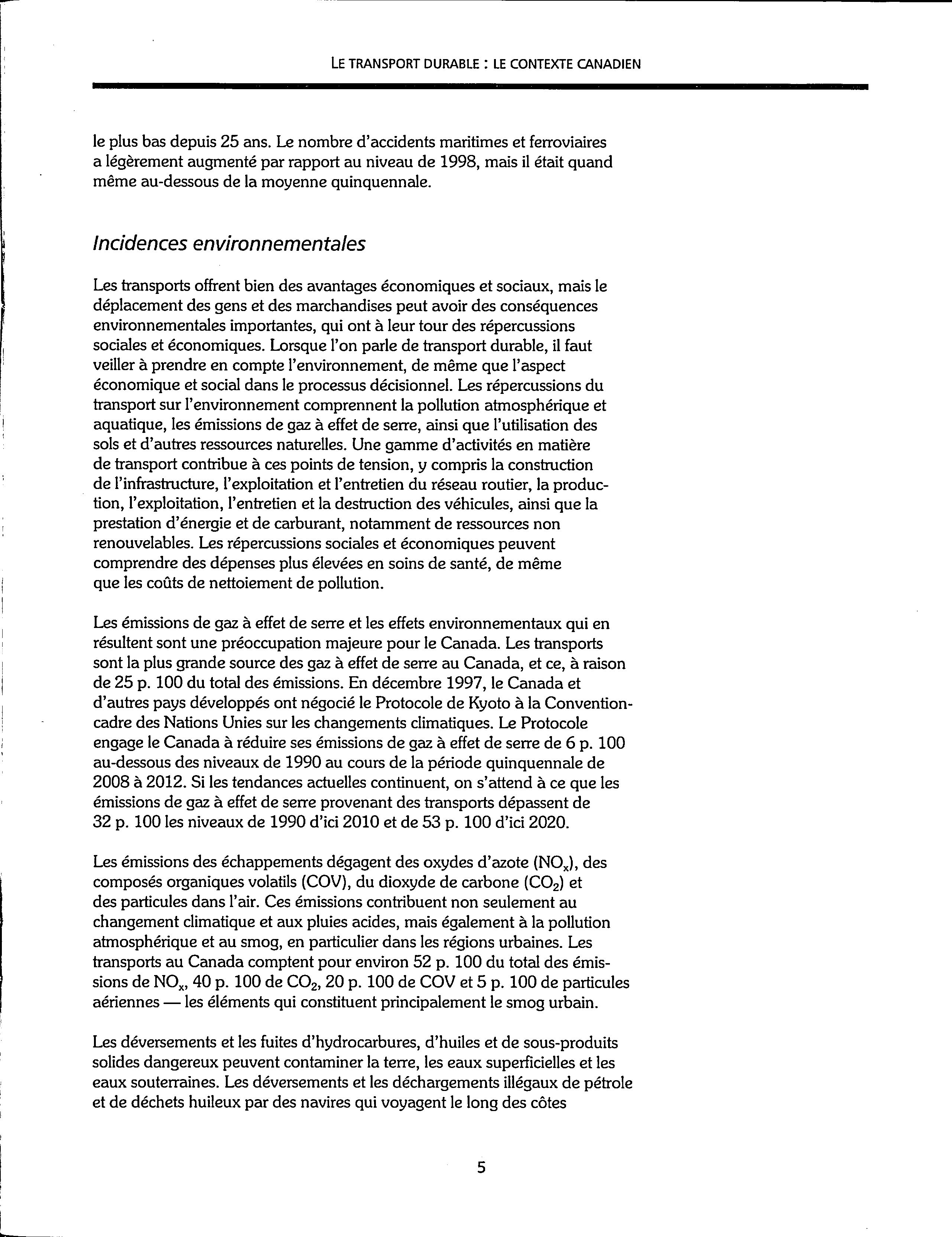 LE TRANSPORT DURABLE : LE CONTEXTE CANADIEN

le plus bas depuis 25 ans. Le nombre d'accidents maritimes et ferroviaires a légèrement augmenté par rapport au niveau de 1998, mais il était quand même au-dessous de la moyenne quinquennale.

Incidences environnementales

Les transports offrent bien des avantages économiques et sociaux, mais le déplacement des gens et des marchandises peut avoir des conséquences environnementales importantes, qui ont à leur tour des répercussions sociales et économiques. Lorsque l'on parle de transport durable, il faut veiller à prendre en compte l'environnement, de même que l'aspect économique et social dans le processus décisionnel. Les répercussions du transport sur l'environnement comprennent la pollution atmosphérique et aquatique, les émissions de gaz à effet de serre, ainsi que l'utilisation des sols et d'autres ressources naturelles. Une gamme d'activités en matière de transport contribue à ces points de tension, y compris la construction de l'infrastructure, l'exploitation et l'entretien du réseau routier, la production, l'exploitation, l'entretien et la destruction des véhicules, ainsi que la prestation d'énergie et de carburant, notamment de ressources non renouvelables. Les répercussions sociales et économiques peuvent comprendre des dépenses plus élevées en soins de santé, de même que les coûts de nettoiement de pollution.

Les émissions de gaz à effet de serre et les effets environnementaux qui en résultent sont une préoccupation majeure pour le Canada. Les transports sont la plus grande source des gaz à effet de serre au Canada, et ce, à raison de 25 p. 100 du total des émissions. En décembre 1997, le Canada et d'autres pays développés ont négocié le Protocole de Kyoto à la Convention-cadre des Nations Unies sur les changements climatiques. Le Protocole engage le Canada à réduire ses émissions de gaz à effet de serre de 6 p. 100 au-dessous des niveaux de 1990 au cours de la période quinquennale de 2008 à 2012. Si les tendances actuelles continuent, on s'attend à ce que les émissions de gaz à effet de serre provenant des transports dépassent de 32 p. 100 les niveaux de 1990 d'ici 2010 et de 53 p. 100 d'ici 2020.

Les émissions des échappements dégagent des oxydes d'azote ($NO_x$), des composés organiques volatils (COV), du dioxyde de carbone ($CO_2$) et des particules dans l'air. Ces émissions contribuent non seulement au changement climatique et aux pluies acides, mais également à la pollution atmosphérique et au smog, en particulier dans les régions urbaines. Les transports au Canada comptent pour environ 52 p. 100 du total des émissions de $NO_x$, 40 p. 100 de $CO_2$, 20 p. 100 de COV et 5 p. 100 de particules aériennes — les éléments qui constituent principalement le smog urbain.

Les déversements et les fuites d'hydrocarbures, d'huiles et de sous-produits solides dangereux peuvent contaminer la terre, les eaux superficielles et les eaux souterraines. Les déversements et les déchargements illégaux de pétrole et de déchets huileux par des navires qui voyagent le long des côtes

5